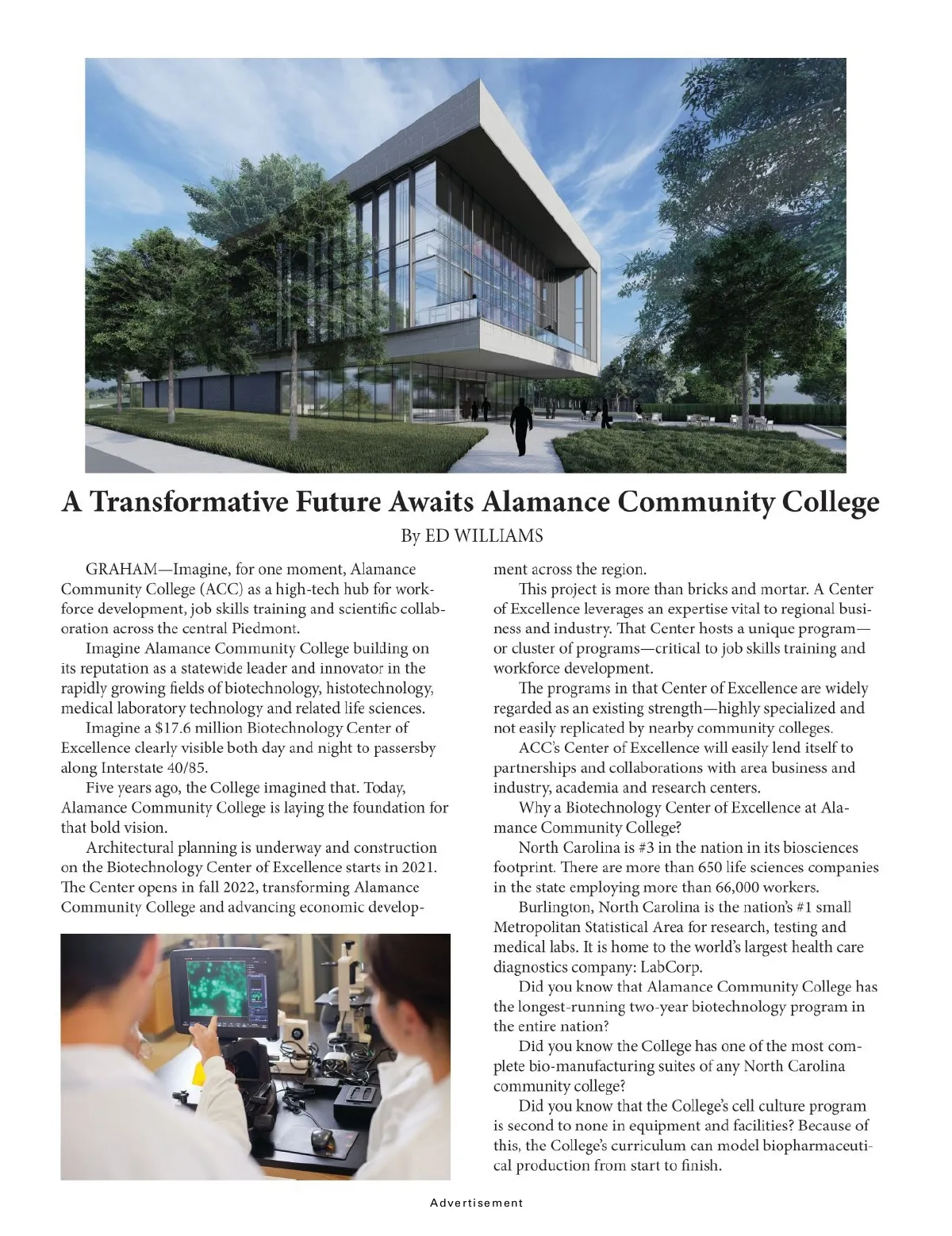 A Transformative Future Awaits Alamance Community College

By ED WILLIAMS

GRAHAM—Imagine, for one moment, Alamance Community College (ACC) as a high-tech hub for workforce development, job skills training and scientific collaboration across the central Piedmont.

Imagine Alamance Community College building on its reputation as a statewide leader and innovator in the rapidly growing fields of biotechnology, histotechnology, medical laboratory technology and related life sciences.

Imagine a $17.6 million Biotechnology Center of Excellence clearly visible both day and night to passersby along Interstate 40/85.

Five years ago, the College imagined that. Today, Alamance Community College is laying the foundation for that bold vision.

Architectural planning is underway and construction on the Biotechnology Center of Excellence starts in 2021. The Center opens in fall 2022, transforming Alamance Community College and advancing economic development across the region.

This project is more than bricks and mortar. A Center of Excellence leverages an expertise vital to regional business and industry. That Center hosts a unique program—or cluster of programs—critical to job skills training and workforce development.

The programs in that Center of Excellence are widely regarded as an existing strength—highly specialized and not easily replicated by nearby community colleges.

ACC's Center of Excellence will easily lend itself to partnerships and collaborations with area business and industry, academia and research centers.

Why a Biotechnology Center of Excellence at Alamance Community College?

North Carolina is #3 in the nation in its biosciences footprint. There are more than 650 life sciences companies in the state employing more than 66,000 workers.

Burlington, North Carolina is the nation's #1 small Metropolitan Statistical Area for research, testing and medical labs. It is home to the world's largest health care diagnostics company: LabCorp.

Did you know that Alamance Community College has the longest-running two-year biotechnology program in the entire nation?

Did you know the College has one of the most complete bio-manufacturing suites of any North Carolina community college?

Did you know that the College's cell culture program is second to none in equipment and facilities? Because of this, the College's curriculum can model biopharmaceutical production from start to finish.

Advertisement